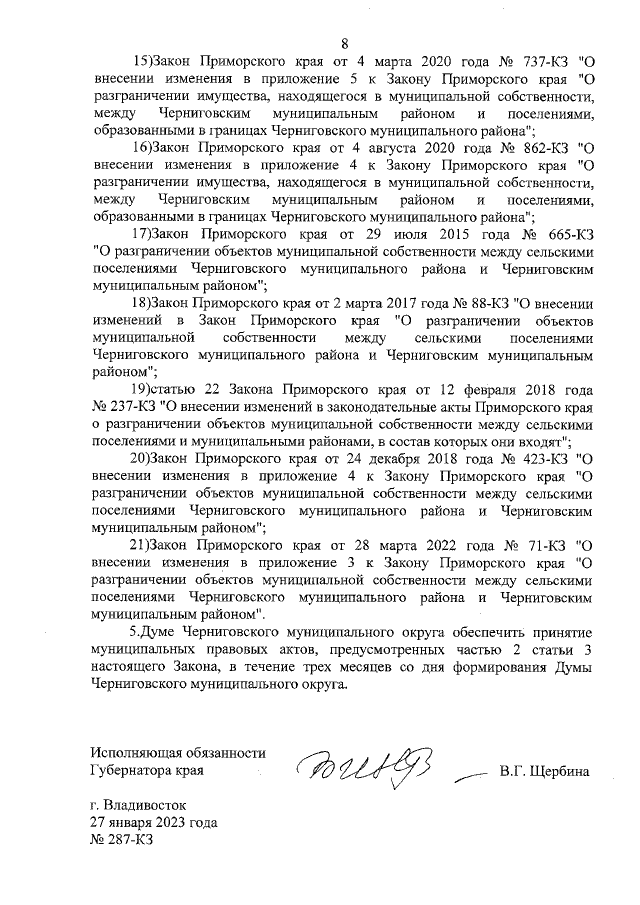 8

15)Закон Приморского края от 4 марта 2020 года № 737-КЗ "О внесении изменения в приложение 5 к Закону Приморского края "О разграничении имущества, находящегося в муниципальной собственности, между Черниговским муниципальным районом и поселениями, образованными в границах Черниговского муниципального района";

16)Закон Приморского края от 4 августа 2020 года № 862-КЗ "О внесении изменения в приложение 4 к Закону Приморского края "О разграничении имущества, находящегося в муниципальной собственности, между Черниговским муниципальным районом и поселениями, образованными в границах Черниговского муниципального района";

17)Закон Приморского края от 29 июля 2015 года № 665-КЗ "О разграничении объектов муниципальной собственности между сельскими поселениями Черниговского муниципального района и Черниговским муниципальным районом";

18)Закон Приморского края от 2 марта 2017 года № 88-КЗ "О внесении изменений в Закон Приморского края "О разграничении объектов муниципальной собственности между сельскими поселениями Черниговского муниципального района и Черниговским муниципальным районом";

19)статью 22 Закона Приморского края от 12 февраля 2018 года № 237-КЗ "О внесении изменений в законодательные акты Приморского края о разграничении объектов муниципальной собственности между сельскими поселениями и муниципальными районами, в состав которых они входят";

20)Закон Приморского края от 24 декабря 2018 года № 423-КЗ "О внесении изменения в приложение 4 к Закону Приморского края "О разграничении объектов муниципальной собственности между сельскими поселениями Черниговского муниципального района и Черниговским муниципальным районом";

21)Закон Приморского края от 28 марта 2022 года № 71-КЗ "О внесении изменения в приложение 3 к Закону Приморского края "О разграничении объектов муниципальной собственности между сельскими поселениями Черниговского муниципального района и Черниговским муниципальным районом".

5.Думе Черниговского муниципального округа обеспечить принятие муниципальных правовых актов, предусмотренных частью 2 статьи 3 настоящего Закона, в течение трех месяцев со дня формирования Думы Черниговского муниципального округа.

Исполняющая обязанности Губернатора края

В.Г. Щербина

г. Владивосток
27 января 2023 года
№ 287-КЗ